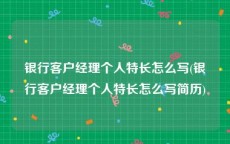 银行客户经理个人特长怎么写(银行客户经理个人特长怎么写简历)